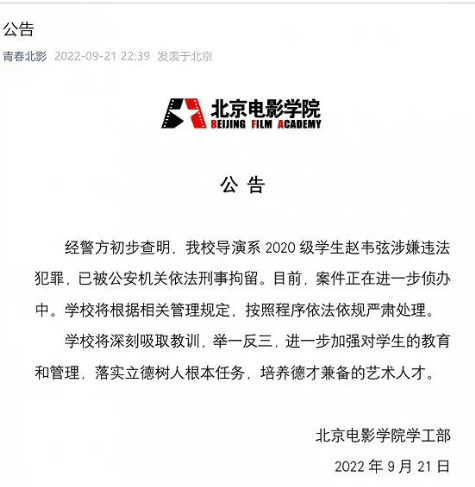 公告

青春北影 2022-09-21 22:39 发表于北京

北京电影学院
BEIJING FILM ACADEMY

公 告

经警方初步查明，我校导演系 2020 级学生赵韦弦涉嫌违法犯罪，已被公安机关依法刑事拘留。目前，案件正在进一步侦办中。学校将根据相关管理规定，按照程序依法依规严肃处理。

学校将深刻吸取教训，举一反三，进一步加强对学生的教育和管理，落实立德树人根本任务，培养德才兼备的艺术人才。

北京电影学院学工部
2022 年 9 月 21 日